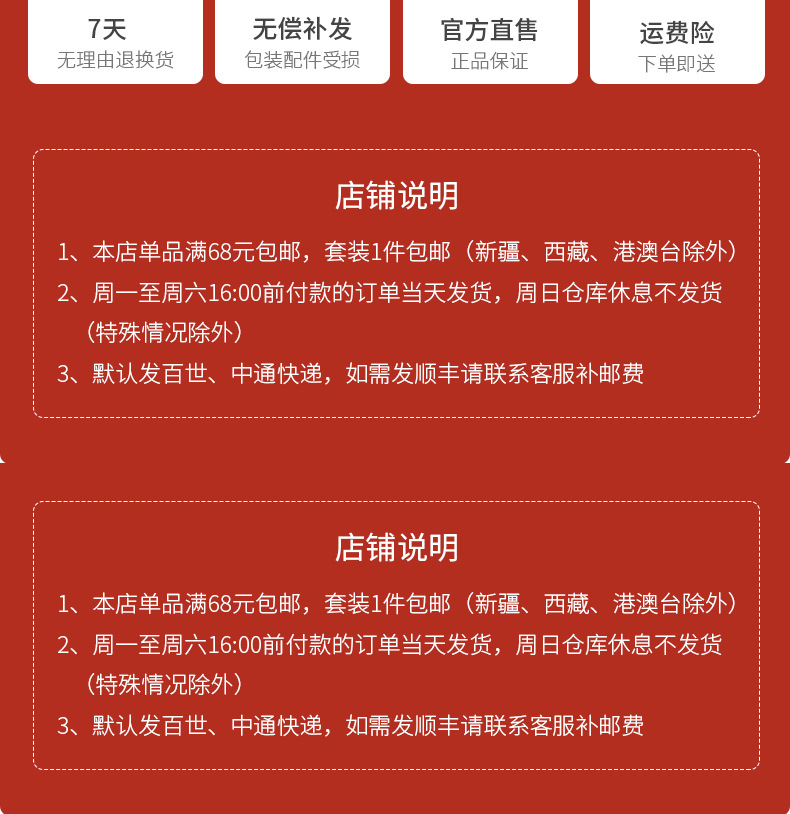 7天
无理由退换货

无偿补发
包装配件受损

官方直售
正品保证

运费险
下单即送

店铺说明

1、本店单品满68元包邮，套装1件包邮（新疆、西藏、港澳台除外）

2、周一至周六16:00前付款的订单当天发货，周日仓库休息不发货（特殊情况除外）

3、默认发百世、中通快递，如需发顺丰请联系客服补邮费

店铺说明

1、本店单品满68元包邮，套装1件包邮（新疆、西藏、港澳台除外）

2、周一至周六16:00前付款的订单当天发货，周日仓库休息不发货（特殊情况除外）

3、默认发百世、中通快递，如需发顺丰请联系客服补邮费